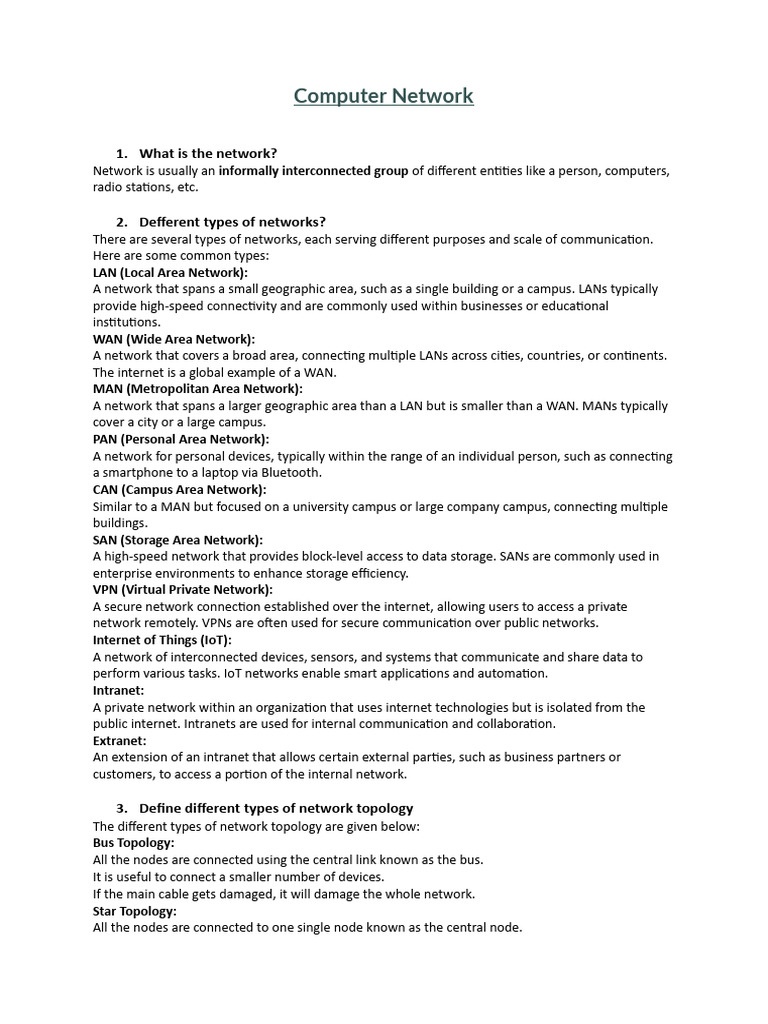 Computer Network

1. What is the network?
Network is usually an informally interconnected group of different entities like a person, computers, radio stations, etc.

2. Defferent types of networks?
There are several types of networks, each serving different purposes and scale of communication. Here are some common types:
LAN (Local Area Network):
A network that spans a small geographic area, such as a single building or a campus. LANs typically provide high-speed connectivity and are commonly used within businesses or educational institutions.
WAN (Wide Area Network):
A network that covers a broad area, connecting multiple LANs across cities, countries, or continents. The internet is a global example of a WAN.
MAN (Metropolitan Area Network):
A network that spans a larger geographic area than a LAN but is smaller than a WAN. MANs typically cover a city or a large campus.
PAN (Personal Area Network):
A network for personal devices, typically within the range of an individual person, such as connecting a smartphone to a laptop via Bluetooth.
CAN (Campus Area Network):
Similar to a MAN but focused on a university campus or large company campus, connecting multiple buildings.
SAN (Storage Area Network):
A high-speed network that provides block-level access to data storage. SANs are commonly used in enterprise environments to enhance storage efficiency.
VPN (Virtual Private Network):
A secure network connection established over the internet, allowing users to access a private network remotely. VPNs are often used for secure communication over public networks.
Internet of Things (IoT):
A network of interconnected devices, sensors, and systems that communicate and share data to perform various tasks. IoT networks enable smart applications and automation.
Intranet:
A private network within an organization that uses internet technologies but is isolated from the public internet. Intranets are used for internal communication and collaboration.
Extranet:
An extension of an intranet that allows certain external parties, such as business partners or customers, to access a portion of the internal network.

3. Define different types of network topology
The different types of network topology are given below:
Bus Topology:
All the nodes are connected using the central link known as the bus.
It is useful to connect a smaller number of devices.
If the main cable gets damaged, it will damage the whole network.
Star Topology:
All the nodes are connected to one single node known as the central node.